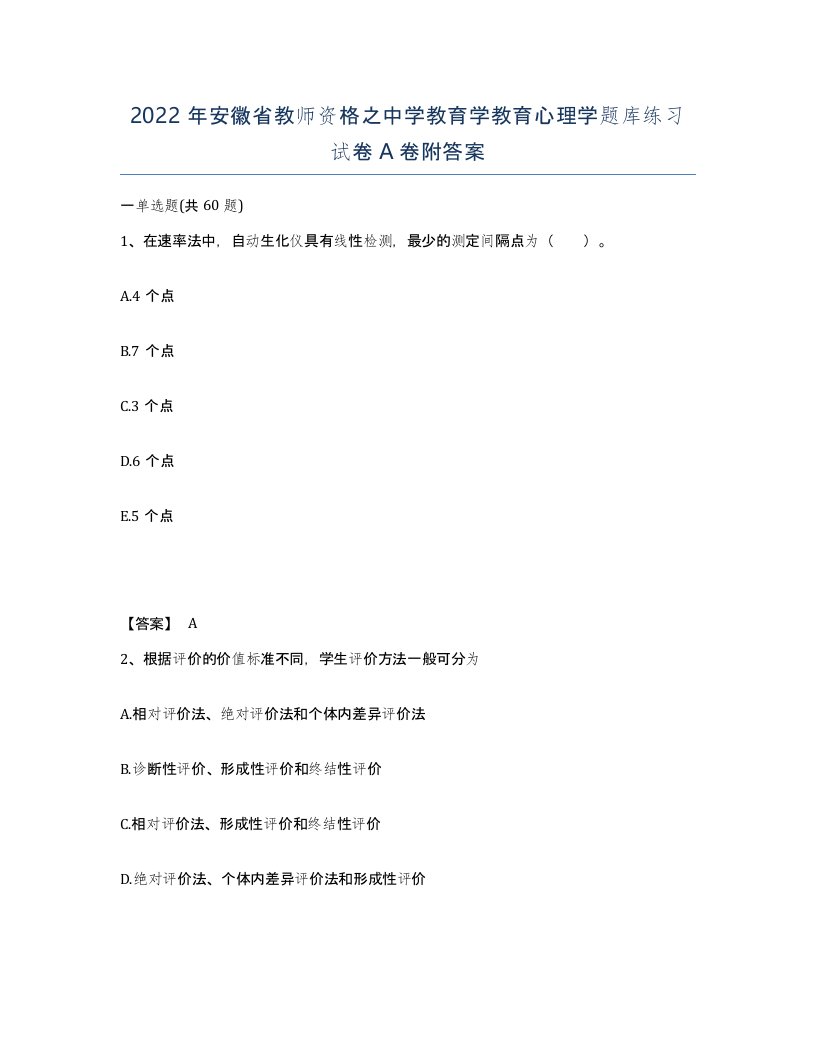 2022 年安徽省教师资格之中学教育学教育心理学题库练习试卷 A 卷附答案

一单选题(共 60 题)

1、在速率法中，自动生化仪具有线性检测，最少的测定间隔点为（　　）。

A.4 个点

B.7 个点

C.3 个点

D.6 个点

E.5 个点

【答案】 A

2、根据评价的价值标准不同，学生评价方法一般可分为

A.相对评价法、绝对评价法和个体内差异评价法

B.诊断性评价、形成性评价和终结性评价

C.相对评价法、形成性评价和终结性评价

D.绝对评价法、个体内差异评价法和形成性评价